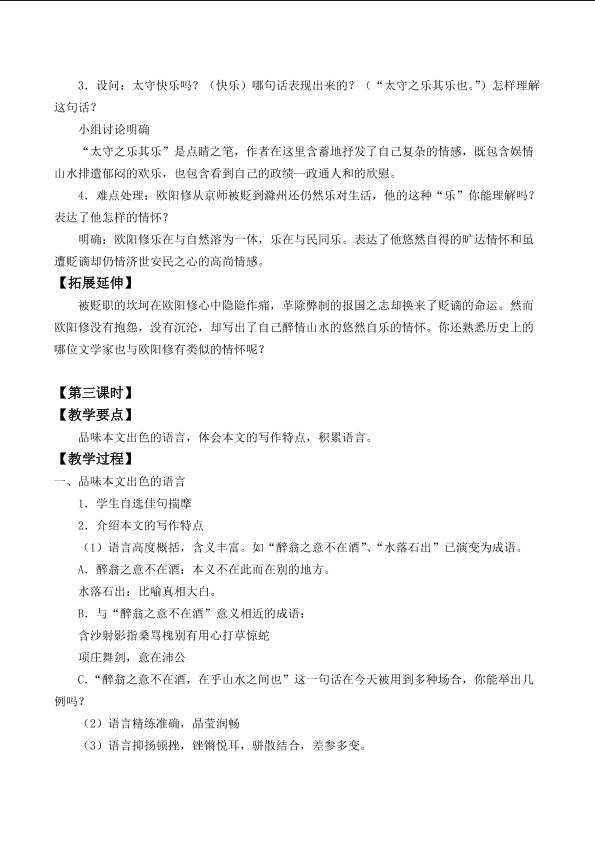 3．设问：太守快乐吗？（快乐）哪句话表现出来的？（“太守之乐其乐也。”）怎样理解这句话？

小组讨论明确

“太守之乐其乐”是点睛之笔，作者在这里含蓄地抒发了自己复杂的情感，既包含娱情山水排遣郁闷的欢乐，也包含看到自己的政绩—政通人和的欣慰。

4．难点处理：欧阳修从京师被贬到滁州还仍然乐对生活，他的这种“乐”你能理解吗？表达了他怎样的情怀？

明确：欧阳修乐在与自然溶为一体，乐在与民同乐。表达了他悠然自得的旷达情怀和虽遭贬谪却仍情济世安民之心的高尚情感。

【拓展延伸】

被贬职的坎坷在欧阳修心中隐隐作痛，革除弊制的报国之志却换来了贬谪的命运。然而欧阳修没有抱怨，没有沉沦，却写出了自己醉情山水的悠然自乐的情怀。你还熟悉历史上的哪位文学家也与欧阳修有类似的情怀呢？

【第三课时】

【教学要点】

品味本文出色的语言，体会本文的写作特点，积累语言。

【教学过程】

一、品味本文出色的语言

1．学生自选佳句揣摩

2．介绍本文的写作特点

（1）语言高度概括，含义丰富。如“醉翁之意不在酒”、“水落石出”已演变为成语。

A．醉翁之意不在酒：本义不在此而在别的地方。

水落石出：比喻真相大白。

B．与“醉翁之意不在酒”意义相近的成语：

含沙射影指桑骂槐别有用心打草惊蛇

项庄舞剑，意在沛公

C．“醉翁之意不在酒，在乎山水之间也”这一句话在今天被用到多种场合，你能举出几例吗？

（2）语言精练准确，晶莹润畅

（3）语言抑扬顿挫，铿锵悦耳，骈散结合，差参多变。